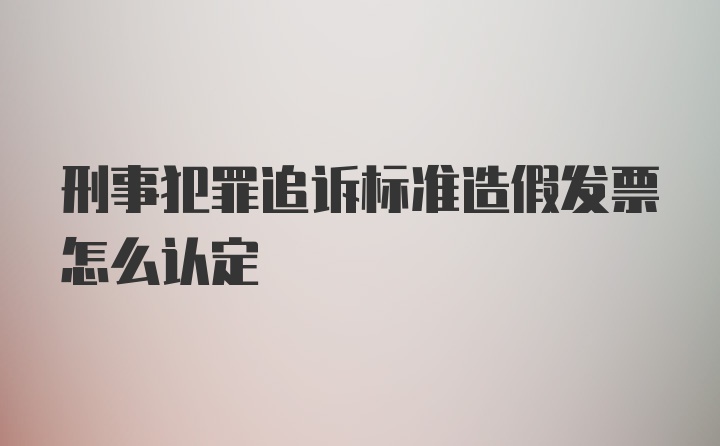 刑事犯罪追诉标准造假发票怎么认定